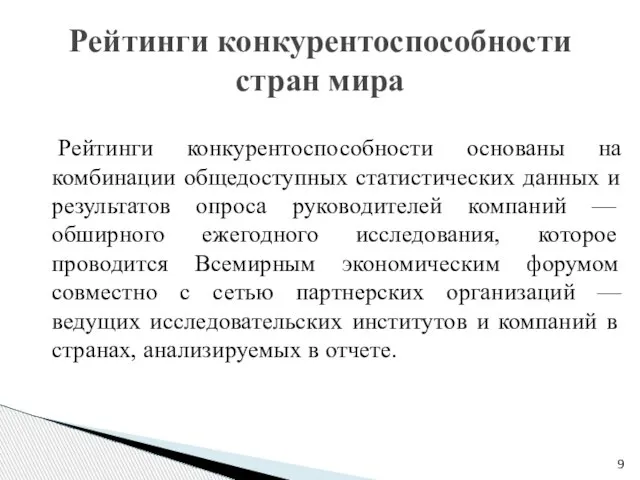 Рейтинги конкурентоспособности стран мира

Рейтинги конкурентоспособности основаны на комбинации общедоступных статистических данных и результатов опроса руководителей компаний — обширного ежегодного исследования, которое проводится Всемирным экономическим форумом совместно с сетью партнерских организаций — ведущих исследовательских институтов и компаний в странах, анализируемых в отчете.

9